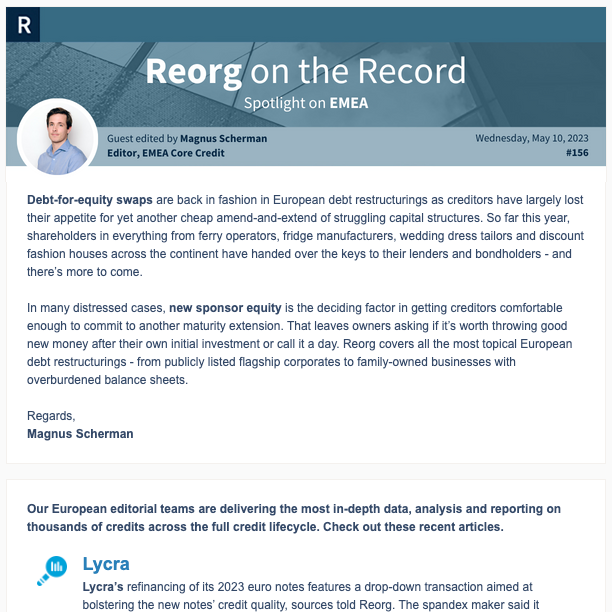 R

Reorg on the Record

Spotlight on EMEA

Guest edited by Magnus Scherman
Editor, EMEA Core Credit

Wednesday, May 10, 2023
#156

Debt-for-equity swaps are back in fashion in European debt restructurings as creditors have largely lost their appetite for yet another cheap amend-and-extend of struggling capital structures. So far this year, shareholders in everything from ferry operators, fridge manufacturers, wedding dress tailors and discount fashion houses across the continent have handed over the keys to their lenders and bondholders - and there's more to come.

In many distressed cases, new sponsor equity is the deciding factor in getting creditors comfortable enough to commit to another maturity extension. That leaves owners asking if it's worth throwing good new money after their own initial investment or call it a day. Reorg covers all the most topical European debt restructurings - from publicly listed flagship corporates to family-owned businesses with overburdened balance sheets.

Regards,
Magnus Scherman

Our European editorial teams are delivering the most in-depth data, analysis and reporting on thousands of credits across the full credit lifecycle. Check out these recent articles.

Lycra

Lycra's refinancing of its 2023 euro notes features a drop-down transaction aimed at bolstering the new notes' credit quality, sources told Reorg. The spandex maker said it